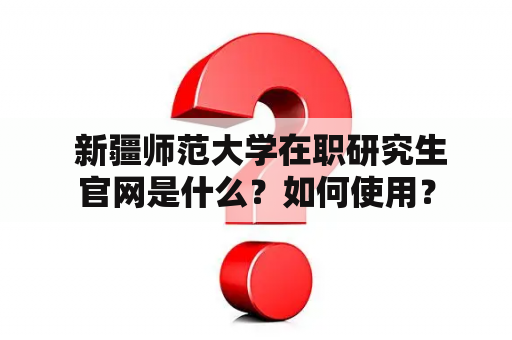 新疆师范大学在职研究生官网是什么？如何使用？